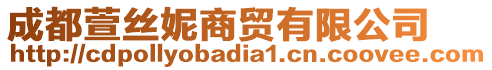 成都萱丝妮商贸有限公司
http://cdpollyobadia1.cn.coovee.com